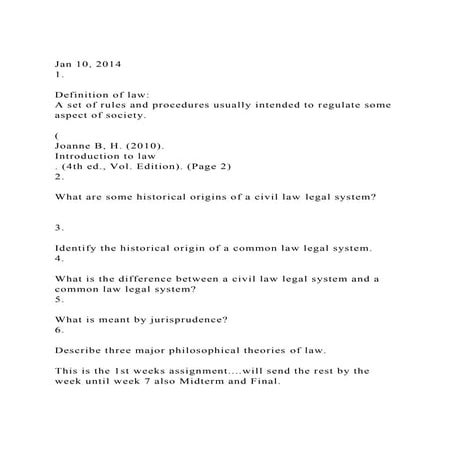 Jan 10, 2014
1.

Definition of law:
A set of rules and procedures usually intended to regulate some aspect of society.

(
Joanne B. H. (2010).
Introduction to law
. (4th ed., Vol. Edition). (Page 2)
2.

What are some historical origins of a civil law legal system?

3.

Identify the historical origin of a common law legal system.
4.

What is the difference between a civil law legal system and a common law legal system?
5.

What is meant by jurisprudence?
6.

Describe three major philosophical theories of law.

This is the 1st weeks assignment....will send the rest by the week until week 7 also Midterm and Final.